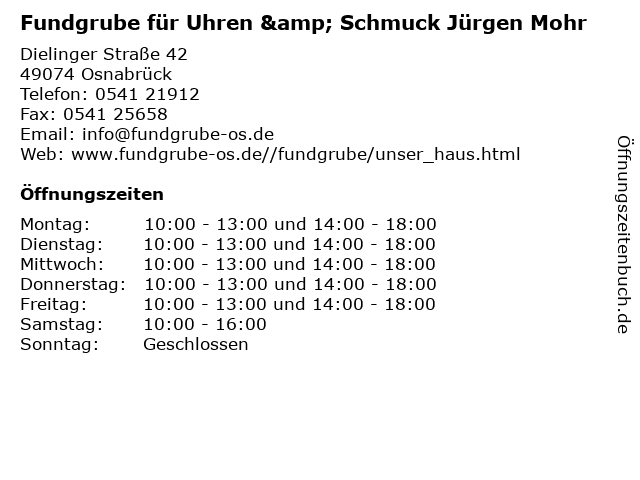 Fundgrube für Uhren &amp; Schmuck Jürgen Mohr

Dielinger Straße 42
49074 Osnabrück
Telefon: 0541 21912
Fax: 0541 25658
Email: info@fundgrube-os.de
Web: www.fundgrube-os.de//fundgrube/unser_haus.html

Öffnungszeiten

| | |
|---|---|
| Montag: | 10:00 - 13:00 und 14:00 - 18:00 |
| Dienstag: | 10:00 - 13:00 und 14:00 - 18:00 |
| Mittwoch: | 10:00 - 13:00 und 14:00 - 18:00 |
| Donnerstag: | 10:00 - 13:00 und 14:00 - 18:00 |
| Freitag: | 10:00 - 13:00 und 14:00 - 18:00 |
| Samstag: | 10:00 - 16:00 |
| Sonntag: | Geschlossen |

Öffnungszeitenbuch.de